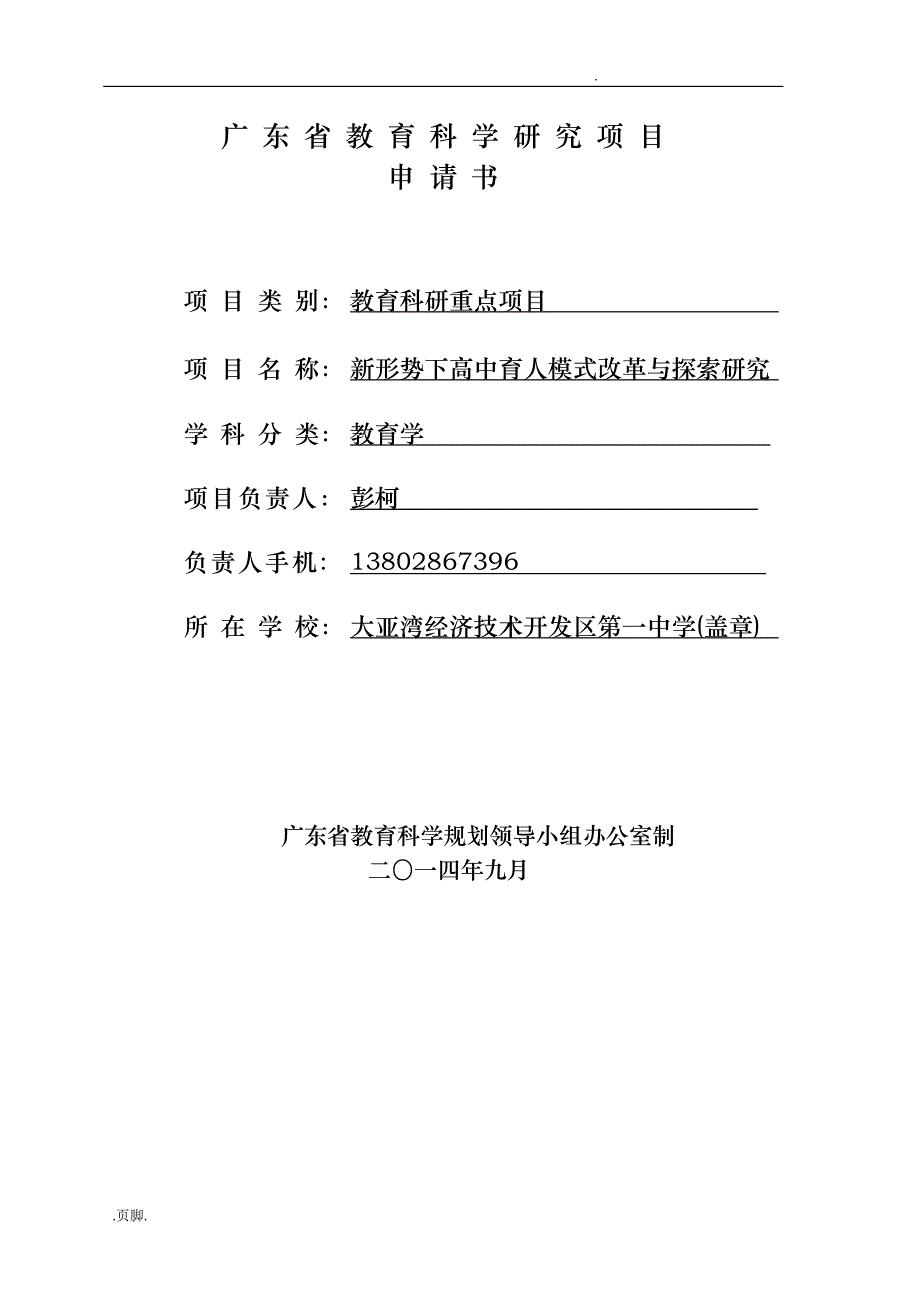 .

广东省教育科学研究项目
申请书

项目类别：教育科研重点项目

项目名称：新形势下高中育人模式改革与探索研究

学科分类：教育学

项目负责人：彭柯

负责人手机：13802867396

所在学校：大亚湾经济技术开发区第一中学(盖章)

广东省教育科学规划领导小组办公室制
二〇一四年九月

.页脚.